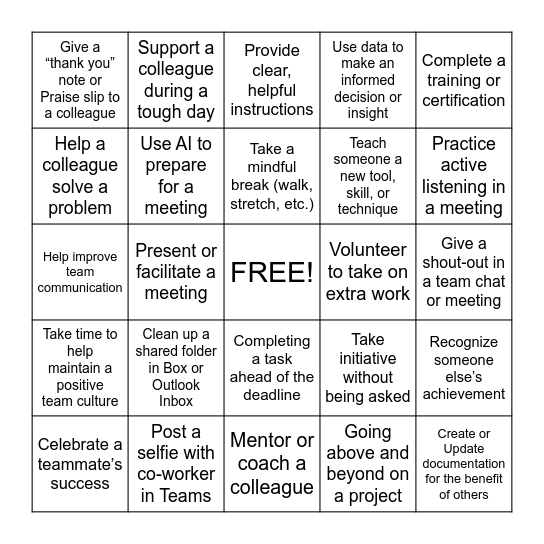 | Give a “thank you” note or Praise slip to a colleague | Support a colleague during a tough day | Provide clear, helpful instructions | Use data to make an informed decision or insight | Complete a training or certification |
|---|---|---|---|---|
| Help a colleague solve a problem | Use AI to prepare for a meeting | Take a mindful break (walk, stretch, etc.) | Teach someone a new tool, skill, or technique | Practice active listening in a meeting |
| Help improve team communication | Present or facilitate a meeting | FREE! | Volunteer to take on extra work | Give a shout-out in a team chat or meeting |
| Take time to help maintain a positive team culture | Clean up a shared folder in Box or Outlook Inbox | Completing a task ahead of the deadline | Take initiative without being asked | Recognize someone else’s achievement |
| Celebrate a teammate’s success | Post a selfie with co-worker in Teams | Mentor or coach a colleague | Going above and beyond on a project | Create or Update documentation for the benefit of others |